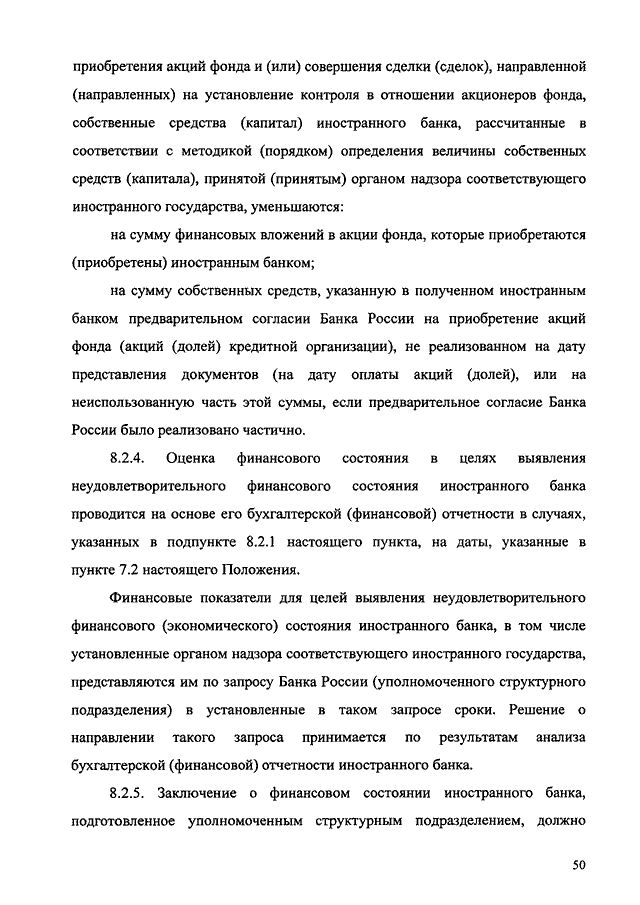 приобретения акций фонда и (или) совершения сделки (сделок), направленной (направленных) на установление контроля в отношении акционеров фонда, собственные средства (капитал) иностранного банка, рассчитанные в соответствии с методикой (порядком) определения величины собственных средств (капитала), принятой (принятым) органом надзора соответствующего иностранного государства, уменьшаются:

на сумму финансовых вложений в акции фонда, которые приобретаются (приобретены) иностранным банком;

на сумму собственных средств, указанную в полученном иностранным банком предварительном согласии Банка России на приобретение акций фонда (акций (долей) кредитной организации), не реализованном на дату представления документов (на дату оплаты акций (долей), или на неиспользованную часть этой суммы, если предварительное согласие Банка России было реализовано частично.

8.2.4. Оценка финансового состояния в целях выявления неудовлетворительного финансового состояния иностранного банка проводится на основе его бухгалтерской (финансовой) отчетности в случаях, указанных в подпункте 8.2.1 настоящего пункта, на даты, указанные в пункте 7.2 настоящего Положения.

Финансовые показатели для целей выявления неудовлетворительного финансового (экономического) состояния иностранного банка, в том числе установленные органом надзора соответствующего иностранного государства, представляются им по запросу Банка России (уполномоченного структурного подразделения) в установленные в таком запросе сроки. Решение о направлении такого запроса принимается по результатам анализа бухгалтерской (финансовой) отчетности иностранного банка.

8.2.5. Заключение о финансовом состоянии иностранного банка, подготовленное уполномоченным структурным подразделением, должно

50